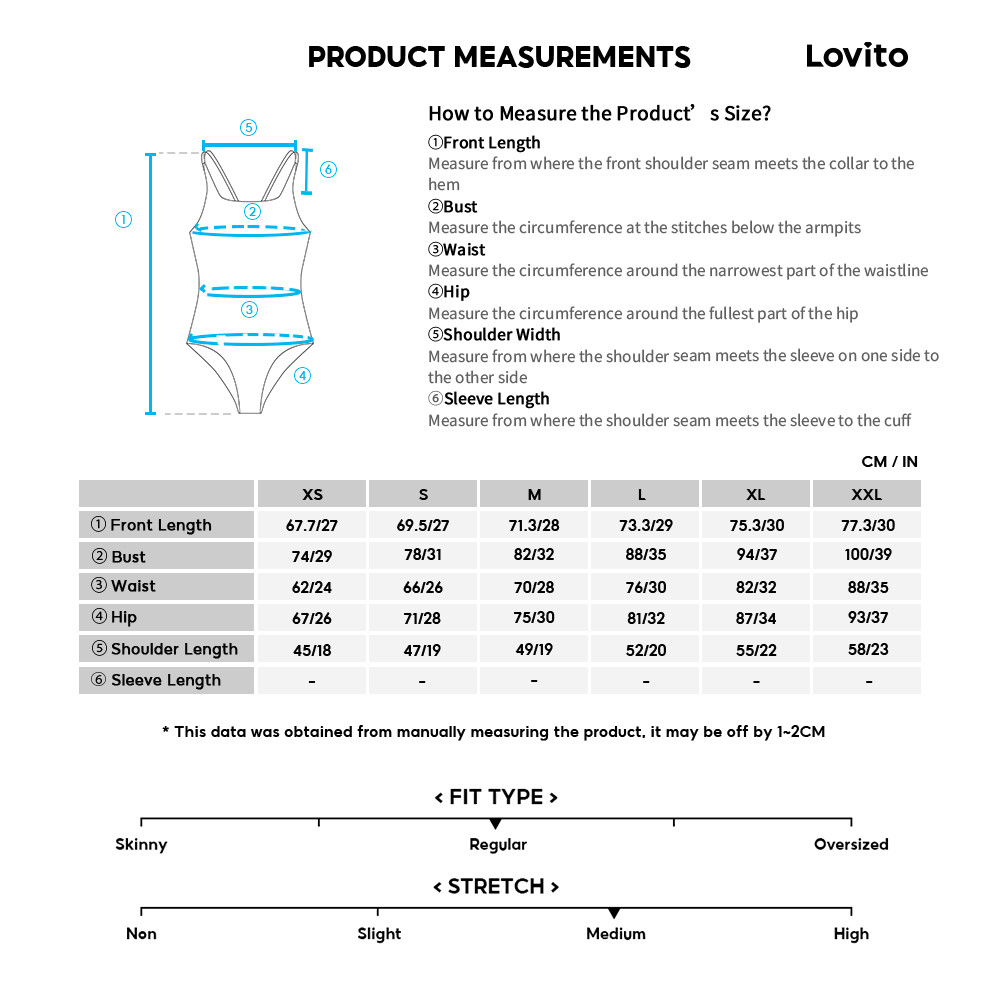 PRODUCT MEASUREMENTS Lovito

⑤
⑥
①
②
③
④

How to Measure the Product’s Size?
①Front Length
Measure from where the front shoulder seam meets the collar to the hem
②Bust
Measure the circumference at the stitches below the armpits
③Waist
Measure the circumference around the narrowest part of the waistline
④Hip
Measure the circumference around the fullest part of the hip
⑤Shoulder Width
Measure from where the shoulder seam meets the sleeve on one side to the other side
⑥Sleeve Length
Measure from where the shoulder seam meets the sleeve to the cuff

CM / IN

| | XS | S | M | L | XL | XXL |
|---|---|---|---|---|---|---|
| ① Front Length | 67.7/27 | 69.5/27 | 71.3/28 | 73.3/29 | 75.3/30 | 77.3/30 |
| ② Bust | 74/29 | 78/31 | 82/32 | 88/35 | 94/37 | 100/39 |
| ③ Waist | 62/24 | 66/26 | 70/28 | 76/30 | 82/32 | 88/35 |
| ④ Hip | 67/26 | 71/28 | 75/30 | 81/32 | 87/34 | 93/37 |
| ⑤ Shoulder Length | 45/18 | 47/19 | 49/19 | 52/20 | 55/22 | 58/23 |
| ⑥ Sleeve Length | - | - | - | - | - | - |

* This data was obtained from manually measuring the product, it may be off by 1~2CM

< FIT TYPE >
Skinny Regular Oversized

< STRETCH >
Non Slight Medium High